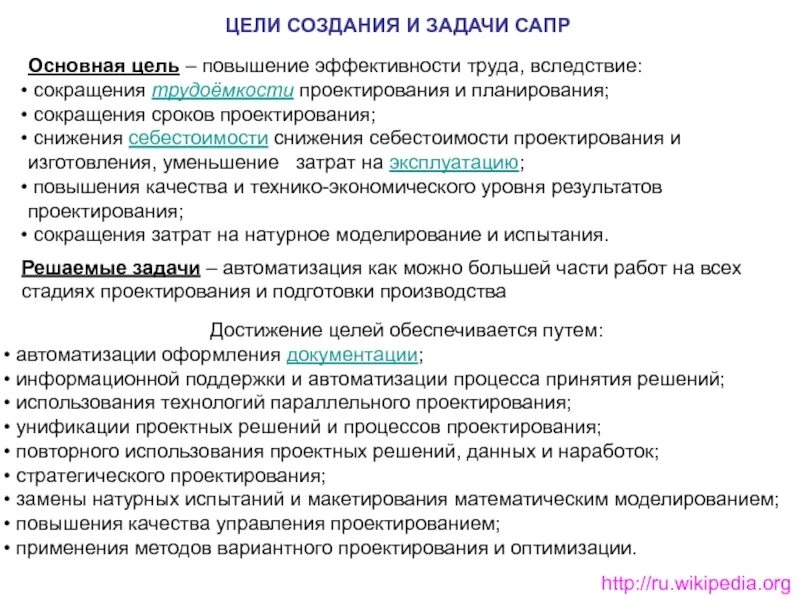 ЦЕЛИ СОЗДАНИЯ И ЗАДАЧИ САПР

Основная цель – повышение эффективности труда, вследствие:
• сокращения трудоёмкости проектирования и планирования;
• сокращения сроков проектирования;
• снижения себестоимости снижения себестоимости проектирования и изготовления, уменьшение затрат на эксплуатацию;
• повышения качества и технико-экономического уровня результатов проектирования;
• сокращения затрат на натурное моделирование и испытания.

Решаемые задачи – автоматизация как можно большей части работ на всех стадиях проектирования и подготовки производства

Достижение целей обеспечивается путем:
• автоматизации оформления документации;
• информационной поддержки и автоматизации процесса принятия решений;
• использования технологий параллельного проектирования;
• унификации проектных решений и процессов проектирования;
• повторного использования проектных решений, данных и наработок;
• стратегического проектирования;
• замены натурных испытаний и макетирования математическим моделированием;
• повышения качества управления проектированием;
• применения методов вариантного проектирования и оптимизации.

http://ru.wikipedia.org